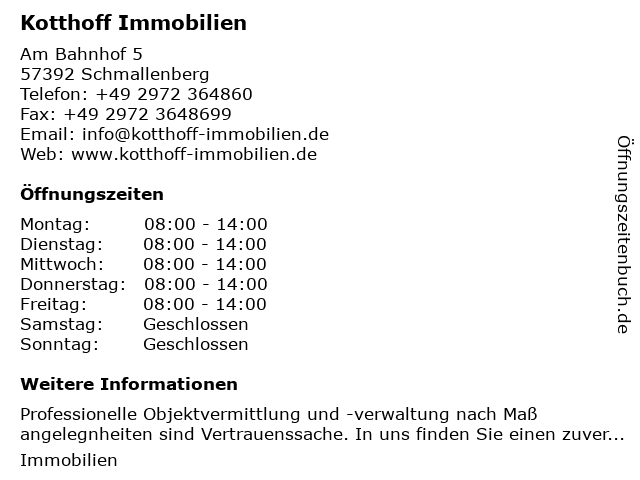 Kotthoff Immobilien

Am Bahnhof 5
57392 Schmallenberg
Telefon: +49 2972 364860
Fax: +49 2972 3648699
Email: info@kotthoff-immobilien.de
Web: www.kotthoff-immobilien.de

Öffnungszeiten

Montag: 08:00 - 14:00
Dienstag: 08:00 - 14:00
Mittwoch: 08:00 - 14:00
Donnerstag: 08:00 - 14:00
Freitag: 08:00 - 14:00
Samstag: Geschlossen
Sonntag: Geschlossen

Weitere Informationen

Professionelle Objektvermittlung und -verwaltung nach Maß angelegnheiten sind Vertrauenssache. In uns finden Sie einen zuver...

Immobilien

Öffnungszeitenbuch.de